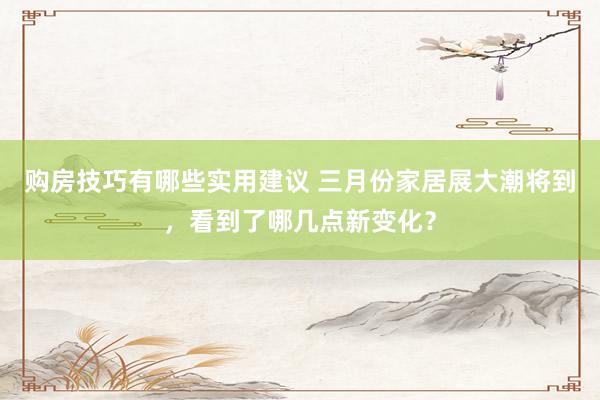 购房技巧有哪些实用建议 三月份家居展大潮将到，看到了哪几点新变化？